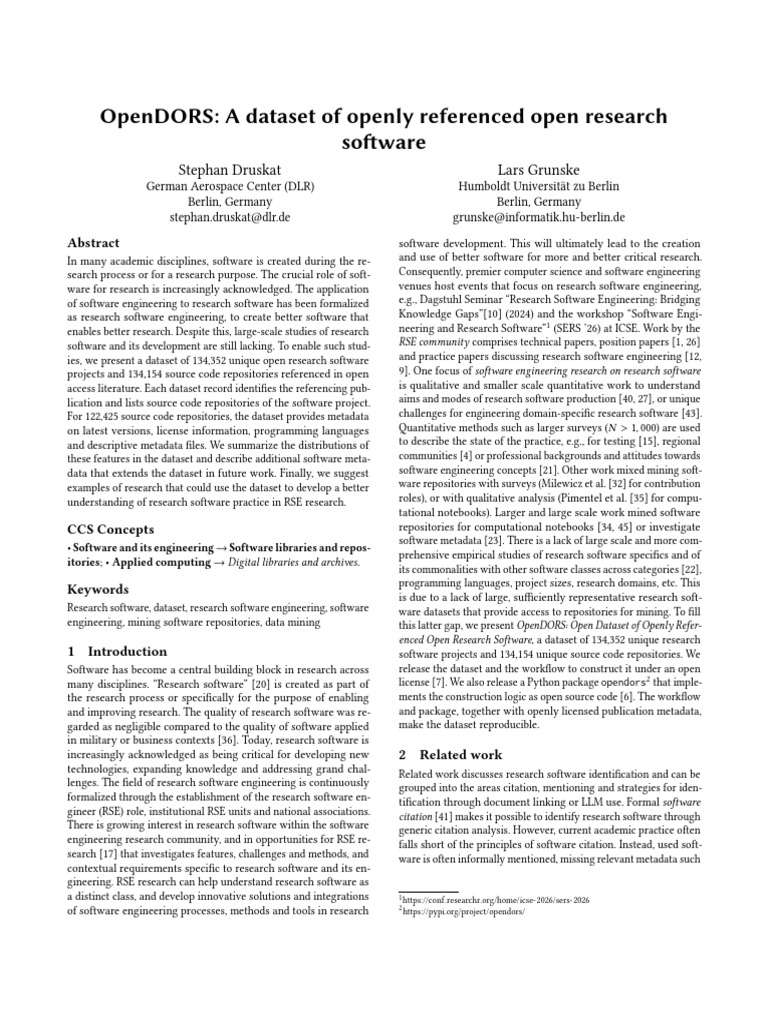 OpenDORS: A dataset of openly referenced open research software

Stephan Druskat
German Aerospace Center (DLR)
Berlin, Germany
stephan.druskat@dlr.de

Lars Grunske
Humboldt Universität zu Berlin
Berlin, Germany
grunske@informatik.hu-berlin.de

Abstract

In many academic disciplines, software is created during the research process or for a research purpose. The crucial role of software for research is increasingly acknowledged. The application of software engineering to research software has been formalized as research software engineering, to create better software that enables better research. Despite this, large-scale studies of research software and its development are still lacking. To enable such studies, we present a dataset of 134,352 unique open research software projects and 134,154 source code repositories referenced in open access literature. Each dataset record identifies the referencing publication and lists source code repositories of the software project. For 122,425 source code repositories, the dataset provides metadata on latest versions, license information, programming languages and descriptive metadata files. We summarize the distributions of these features in the dataset and describe additional software metadata that extends the dataset in future work. Finally, we suggest examples of research that could use the dataset to develop a better understanding of research software practice in RSE research.

CCS Concepts

• Software and its engineering → Software libraries and repositories; • Applied computing → Digital libraries and archives.

Keywords

Research software, dataset, research software engineering, software engineering, mining software repositories, data mining

1 Introduction

Software has become a central building block in research across many disciplines. "Research software" [20] is created as part of the research process or specifically for the purpose of enabling and improving research. The quality of research software was regarded as negligible compared to the quality of software applied in military or business contexts [36]. Today, research software is increasingly acknowledged as being critical for developing new technologies, expanding knowledge and addressing grand challenges. The field of research software engineering is continuously formalized through the establishment of the research software engineer (RSE) role, institutional RSE units and national associations. There is growing interest in research software within the software engineering research community, and in opportunities for RSE research [17] that investigates features, challenges and methods, and contextual requirements specific to research software and its engineering. RSE research can help understand research software as a distinct class, and develop innovative solutions and integrations of software engineering processes, methods and tools in research software development. This will ultimately lead to the creation and use of better software for more and better critical research. Consequently, premier computer science and software engineering venues host events that focus on research software engineering, e.g., Dagstuhl Seminar "Research Software Engineering: Bridging Knowledge Gaps"[10] (2024) and the workshop "Software Engineering and Research Software"$^{1}$ (SERS '26) at ICSE. Work by the RSE community comprises technical papers, position papers [1, 26] and practice papers discussing research software engineering [12, 9]. One focus of software engineering research on research software is qualitative and smaller scale quantitative work to understand aims and modes of research software production [40, 27], or unique challenges for engineering domain-specific research software [43]. Quantitative methods such as larger surveys ($N > 1,000$) are used to describe the state of the practice, e.g., for testing [15], regional communities [4] or professional backgrounds and attitudes towards software engineering concepts [21]. Other work mixed mining software repositories with surveys (Milewicz et al. [32] for contribution roles), or with qualitative analysis (Pimentel et al. [35] for computational notebooks). Larger and large scale work mined software repositories for computational notebooks [34, 45] or investigate software metadata [23]. There is a lack of large scale and more comprehensive empirical studies of research software specifics and of its commonalities with other software classes across categories [22], programming languages, project sizes, research domains, etc. This is due to a lack of large, sufficiently representative research software datasets that provide access to repositories for mining. To fill this latter gap, we present OpenDORS: Open Dataset of Openly Referenced Open Research Software, a dataset of 134,352 unique research software projects and 134,154 unique source code repositories. We release the dataset and the workflow to construct it under an open license [7]. We also release a Python package opendors$^{2}$ that implements the construction logic as open source code [6]. The workflow and package, together with openly licensed publication metadata, make the dataset reproducible.

2 Related work

Related work discusses research software identification and can be grouped into the areas citation, mentioning and strategies for identification through document linking or LLM use. Formal software citation [41] makes it possible to identify research software through generic citation analysis. However, current academic practice often falls short of the principles of software citation. Instead, used software is often informally mentioned, missing relevant metadata such

$^{1}$https://conf.researchr.org/home/icse-2026/sers-2026
$^{2}$https://pypi.org/project/opendors/